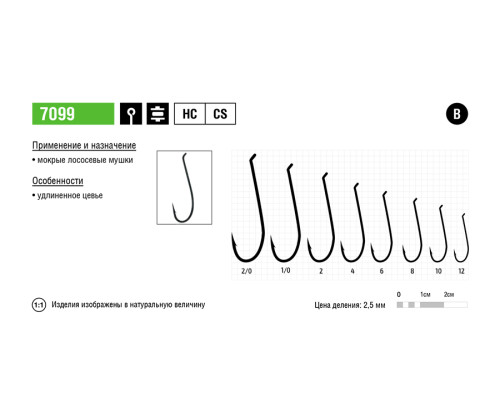 7099

HC CS

B

Применение и назначение
• мокрые лососевые мушки

Особенности
• удлиненное цевье

2/0 1/0 2 4 6 8 10 12

1:1 Изделия изображены в натуральную величину

Цена деления: 2,5 мм

0 1см 2см